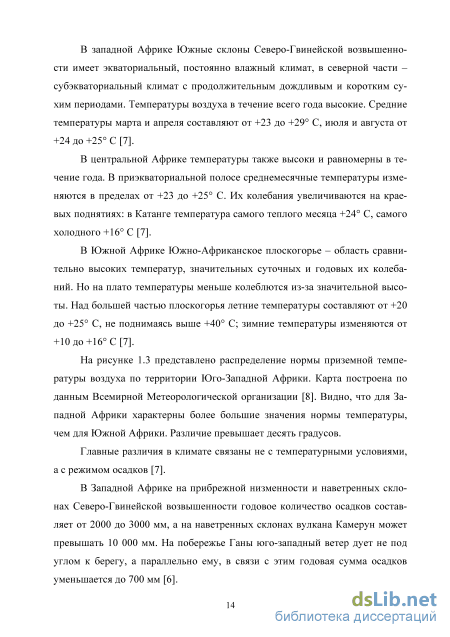 В западной Африке Южные склоны Северо-Гвинейской возвышенности имеет экваториальный, постоянно влажный климат, в северной части – субэкваториальный климат с продолжительным дождливым и коротким сухим периодами. Температуры воздуха в течение всего года высокие. Средние температуры марта и апреля составляют от +23 до +29° С, июля и августа от +24 до +25° С [7].

В центральной Африке температуры также высоки и равномерны в течение года. В приэкваториальной полосе среднемесячные температуры изменяются в пределах от +23 до +25° С. Их колебания увеличиваются на краевых поднятиях: в Катанге температура самого теплого месяца +24° С, самого холодного +16° С [7].

В Южной Африке Южно-Африканское плоскогорье – область сравнительно высоких температур, значительных суточных и годовых их колебаний. Но на плато температуры меньше колеблются из-за значительной высоты. Над большей частью плоскогорья летние температуры составляют от +20 до +25° С, не поднимаясь выше +40° С; зимние температуры изменяются от +10 до +16° С [7].

На рисунке 1.3 представлено распределение нормы приземной температуры воздуха по территории Юго-Западной Африки. Карта построена по данным Всемирной Метеорологической организации [8]. Видно, что для Западной Африки характерны более большие значения нормы температуры, чем для Южной Африки. Различие превышает десять градусов.

Главные различия в климате связаны не с температурными условиями, а с режимом осадков [7].

В Западной Африке на прибрежной низменности и наветренных склонах Северо-Гвинейской возвышенности годовое количество осадков составляет от 2000 до 3000 мм, а на наветренных склонах вулкана Камерун может превышать 10 000 мм. На побережье Ганы юго-западный ветер дует не под углом к берегу, а параллельно ему, в связи с этим годовая сумма осадков уменьшается до 700 мм [6].

14

dsLib.net
библиотека диссертаций